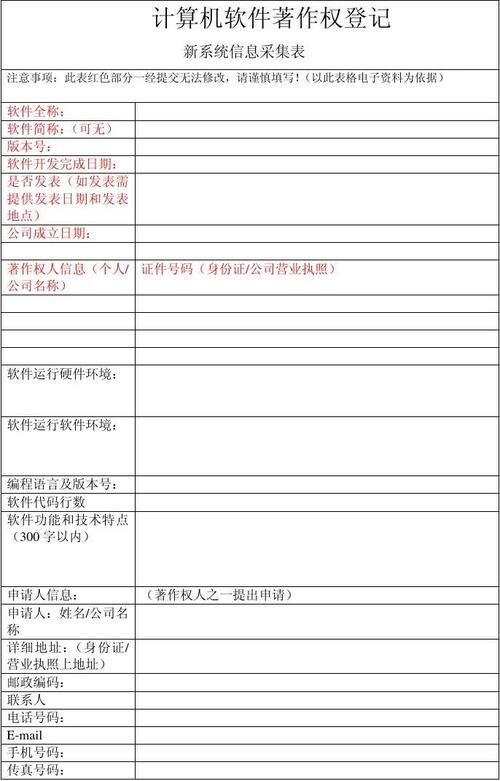 计算机软件著作权登记

新系统信息采集表

注意事项：此表红色部分一经提交无法修改，请谨慎填写！（以此表格电子资料为依据）

| | |
|---|---|
| 软件全称： | |
| 软件简称：（可无） | |
| 版本号： | |
| 软件开发完成日期： | |
| 是否发表（如发表需提供发表日期和发表地点） | |
| 公司成立日期： | |
| | |
| 著作权人信息（个人/公司名称） | 证件号码（身份证/公司营业执照） |
| | |
| | |
| | |
| | |
| 软件运行硬件环境： | |
| 软件运行软件环境： | |
| 编程语言及版本号： | |
| 软件代码行数 | |
| 软件功能和技术特点（300 字以内） | |
| 申请人信息： | （著作权人之一提出申请） |
| 申请人：姓名/公司名称 | |
| 详细地址：（身份证/营业执照上地址） | |
| 邮政编码： | |
| 联系人 | |
| 电话号码： | |
| E-mail | |
| 手机号码： | |
| 传真号码： | |